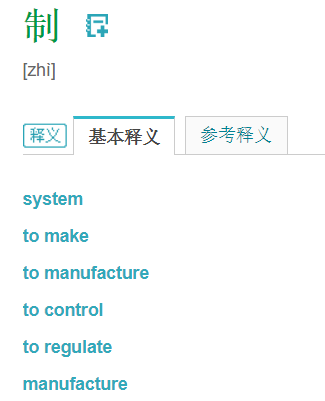 制

[zhì]

释义 基本释义 参考释义

system

to make

to manufacture

to control

to regulate

manufacture